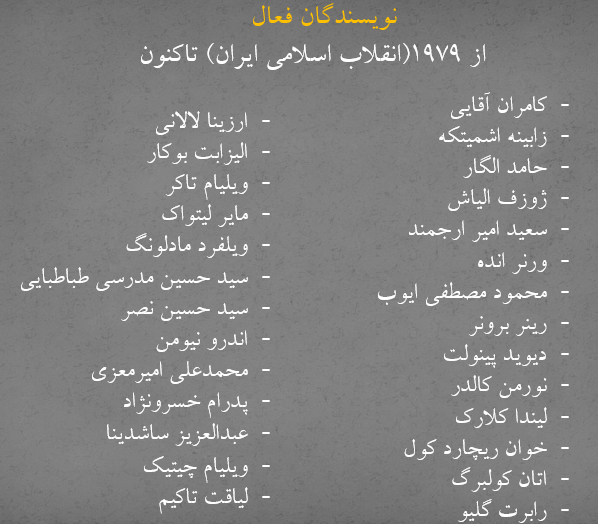 نویسندگان فعال

از ۱۹۷۹(انقلاب اسلامی ایران) تاکنون

- کامران آقایی
- زابینه اشمیتکه
- حامد الگار
- ژوزف الیاش
- سعید امیر ارجمند
- ورنر انده
- محمود مصطفی ایوب
- رینر برونر
- دیوید پینولت
- نورمن کالدر
- لیندا کلارک
- خوان ریچارد کول
- اتان کولبرگ
- رابرت گلیو

- ارزینا لالانی
- الیزابت بوکار
- ویلیام تاکر
- مایر لیتواک
- ویلفرد مادلونگ
- سید حسین مدرسی طباطبایی
- سید حسین نصر
- اندرو نیومن
- محمدعلی امیرمعزی
- پدرام خسرونژاد
- عبدالعزیز ساشدینا
- ویلیام چیتیک
- لیاقت تاکیم